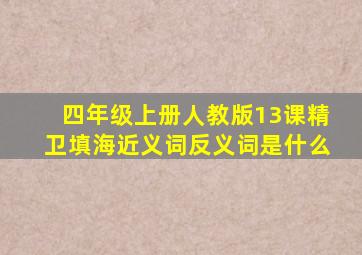 四年级上册人教版13课精卫填海近义词反义词是什么